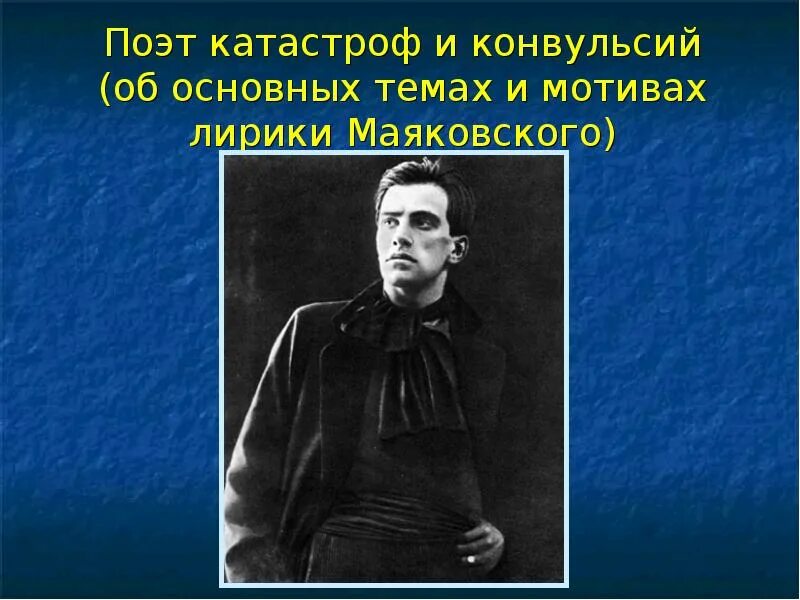 Поэт катастроф и конвульсий (об основных темах и мотивах лирики Маяковского)